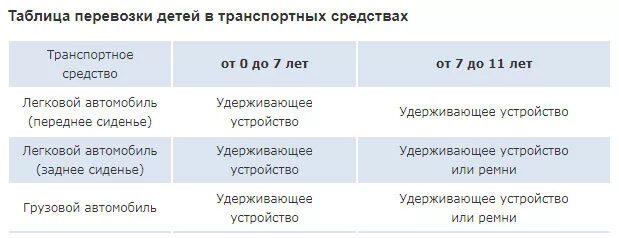 Таблица перевозки детей в транспортных средствах

| Транспортное средство | от 0 до 7 лет | от 7 до 11 лет |
|---|---|---|
| Легковой автомобиль (переднее сиденье) | Удерживающее устройство | Удерживающее устройство |
| Легковой автомобиль (заднее сиденье) | Удерживающее устройство | Удерживающее устройство или ремни |
| Грузовой автомобиль | Удерживающее устройство | Удерживающее устройство или ремни |